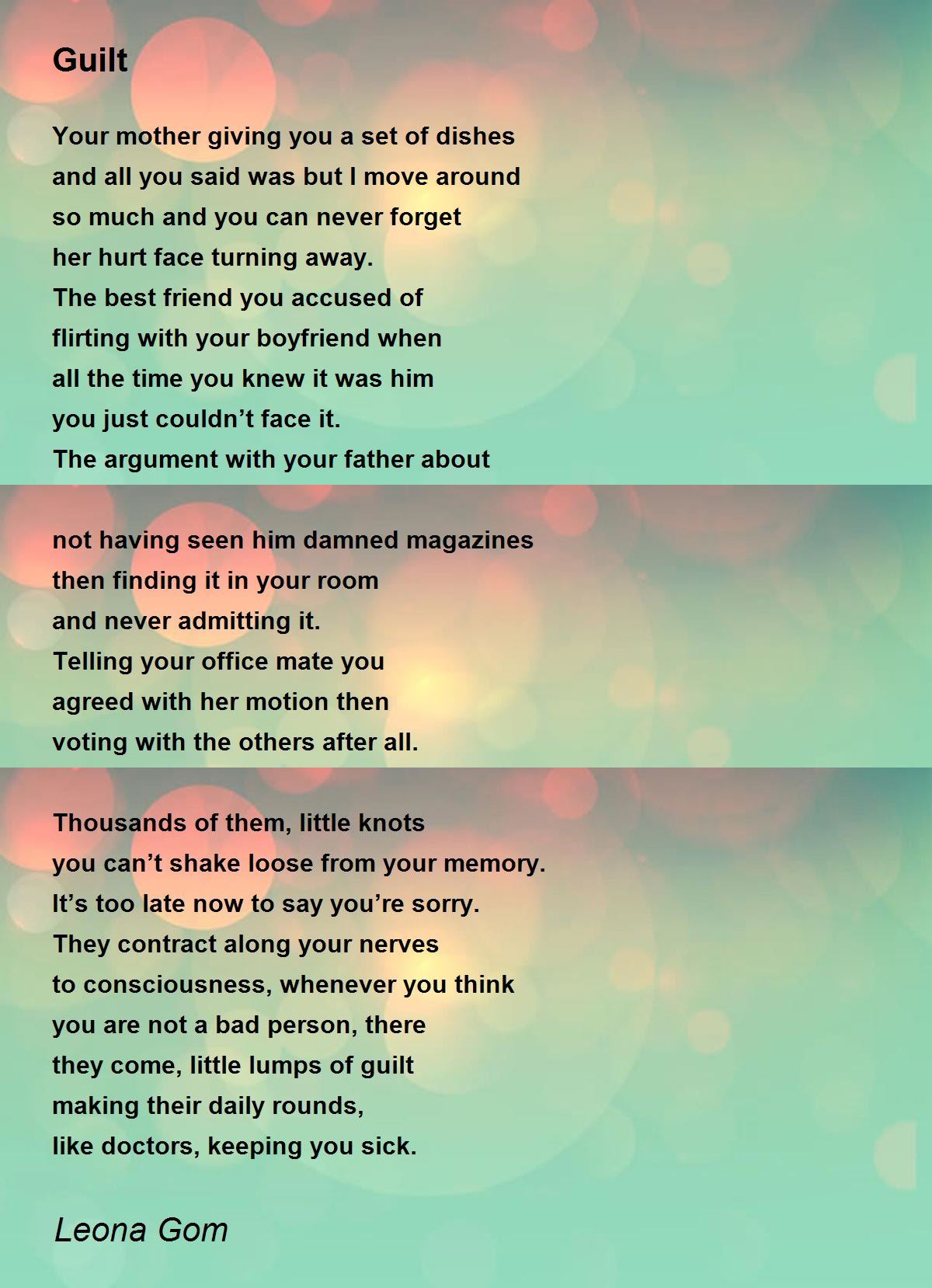 Guilt

Your mother giving you a set of dishes
and all you said was but I move around
so much and you can never forget
her hurt face turning away.
The best friend you accused of
flirting with your boyfriend when
all the time you knew it was him
you just couldn’t face it.
The argument with your father about

not having seen him damned magazines
then finding it in your room
and never admitting it.
Telling your office mate you
agreed with her motion then
voting with the others after all.

Thousands of them, little knots
you can’t shake loose from your memory.
It’s too late now to say you’re sorry.
They contract along your nerves
to consciousness, whenever you think
you are not a bad person, there
they come, little lumps of guilt
making their daily rounds,
like doctors, keeping you sick.

Leona Gom